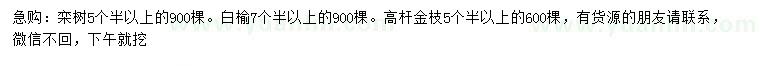 急购：栾树5个半以上的900棵。白榆7个半以上的900棵。高杆金枝5个半以上的600棵，有货源的朋友请联系，微信不回，下午就挖